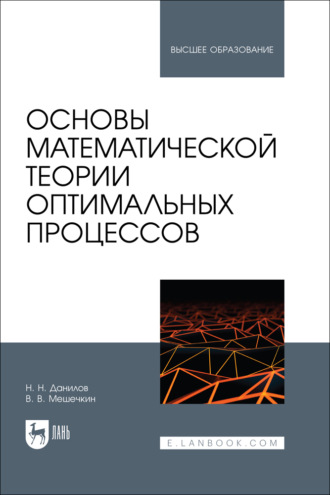 ВЫСШЕЕ ОБРАЗОВАНИЕ

ОСНОВЫ МАТЕМАТИЧЕСКОЙ ТЕОРИИ ОПТИМАЛЬНЫХ ПРОЦЕССОВ

Н. Н. Данилов
В. В. Мешечкин

ЛАНЬ

E.LANBOOK.COM